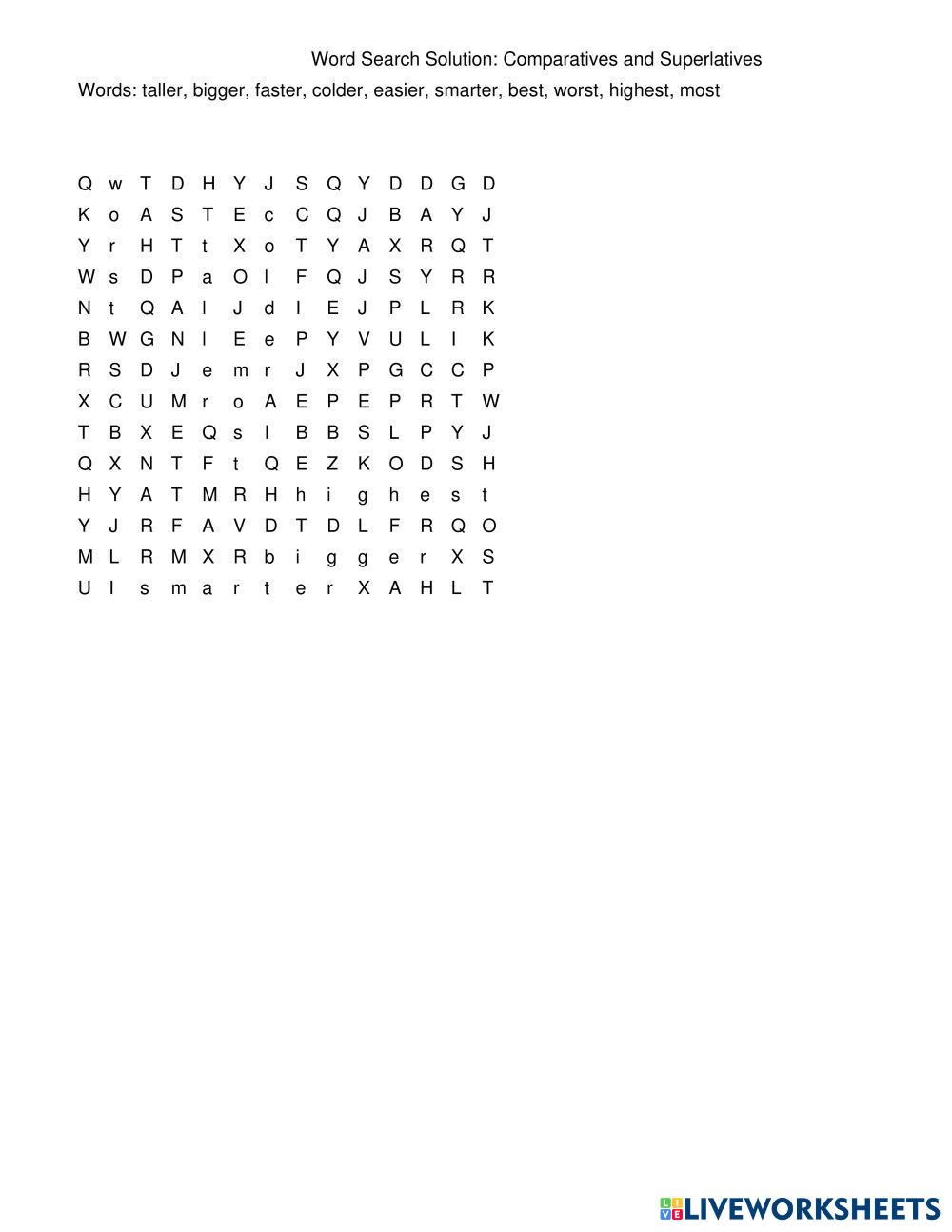 Word Search Solution: Comparatives and Superlatives

Words: taller, bigger, faster, colder, easier, smarter, best, worst, highest, most

Q w T D H Y J S Q Y D D G D
K o A S T E c C Q J B A Y J
Y r H T t X o T Y A X R Q T
W s D P a O l F Q J S Y R R
N t Q A l J d I E J P L R K
B W G N l E e P Y V U L I K
R S D J e m r J X P G C C P
X C U M r o A E P E P R T W
T B X E Q s I B B S L P Y J
Q X N T F t Q E Z K O D S H
H Y A T M R H h i g h e s t
Y J R F A V D T D L F R Q O
M L R M X R b i g g e r X S
U I s m a r t e r X A H L T

LIVEWORKSHEETS